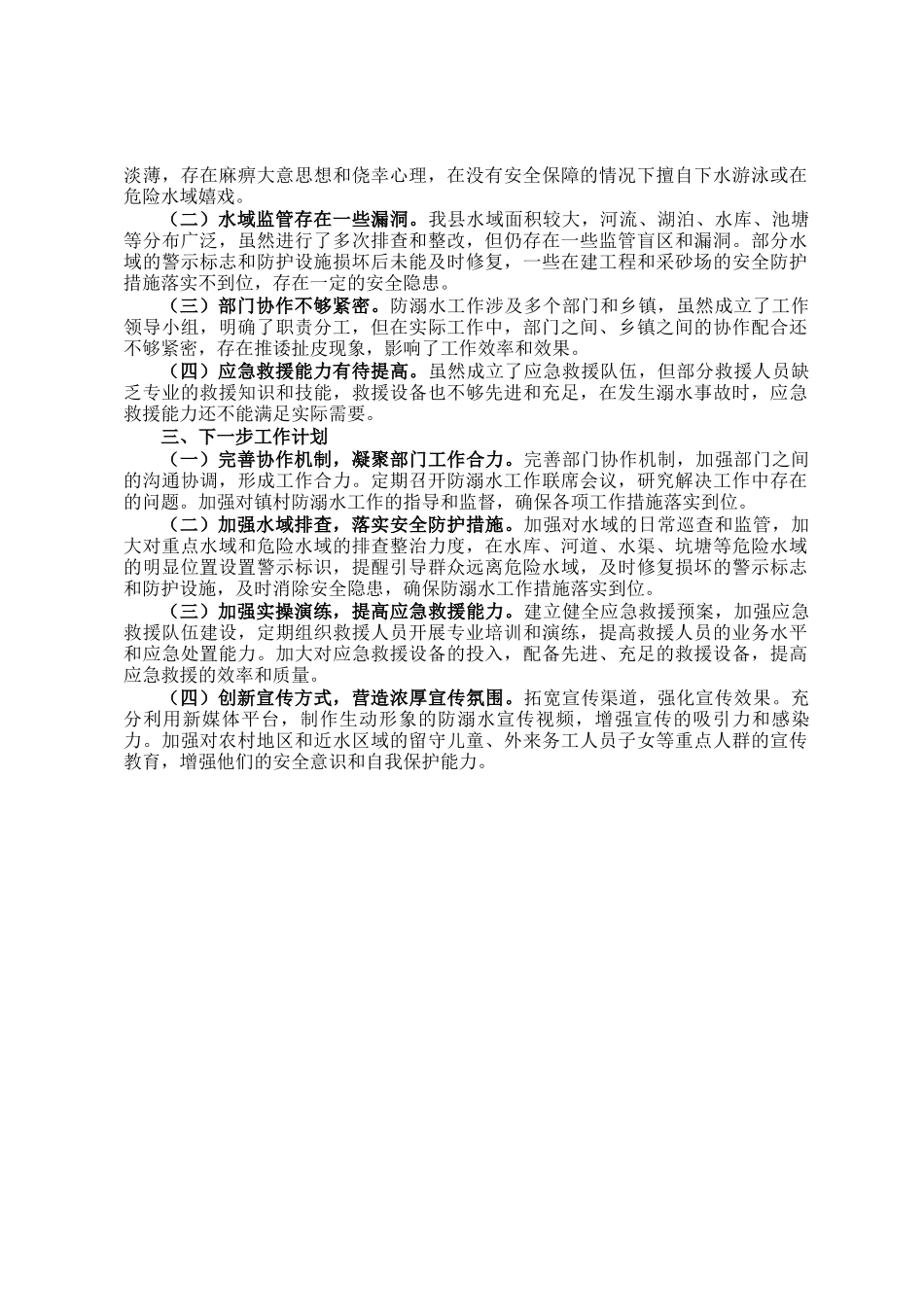 淡薄，存在麻痹大意思想和侥幸心理，在没有安全保障的情况下擅自下水游泳或在危险水域嬉戏。

（二）水域监管存在一些漏洞。我县水域面积较大，河流、湖泊、水库、池塘等分布广泛，虽然进行了多次排查和整改，但仍存在一些监管盲区和漏洞。部分水域的警示标志和防护设施损坏后未能及时修复，一些在建工程和采砂场的安全防护措施落实不到位，存在一定的安全隐患。

（三）部门协作不够紧密。防溺水工作涉及多个部门和乡镇，虽然成立了工作领导小组，明确了职责分工，但在实际工作中，部门之间、乡镇之间的协作配合还不够紧密，存在推诿扯皮现象，影响了工作效率和效果。

（四）应急救援能力有待提高。虽然成立了应急救援队伍，但部分救援人员缺乏专业的救援知识和技能，救援设备也不够先进和充足，在发生溺水事故时，应急救援能力还不能满足实际需要。

三、下一步工作计划

（一）完善协作机制，凝聚部门工作合力。完善部门协作机制，加强部门之间的沟通协调，形成工作合力。定期召开防溺水工作联席会议，研究解决工作中存在的问题。加强对镇村防溺水工作的指导和监督，确保各项工作措施落实到位。

（二）加强水域排查，落实安全防护措施。加强对水域的日常巡查和监管，加大对重点水域和危险水域的排查整治力度，在水库、河道、水渠、坑塘等危险水域的明显位置设置警示标识，提醒引导群众远离危险水域，及时修复损坏的警示标志和防护设施，及时消除安全隐患，确保防溺水工作措施落实到位。

（三）加强实操演练，提高应急救援能力。建立健全应急救援预案，加强应急救援队伍建设，定期组织救援人员开展专业培训和演练，提高救援人员的业务水平和应急处置能力。加大对应急救援设备的投入，配备先进、充足的救援设备，提高应急救援的效率和质量。

（四）创新宣传方式，营造浓厚宣传氛围。拓宽宣传渠道，强化宣传效果。充分利用新媒体平台，制作生动形象的防溺水宣传视频，增强宣传的吸引力和感染力。加强对农村地区和近水区域的留守儿童、外来务工人员子女等重点人群的宣传教育，增强他们的安全意识和自我保护能力。